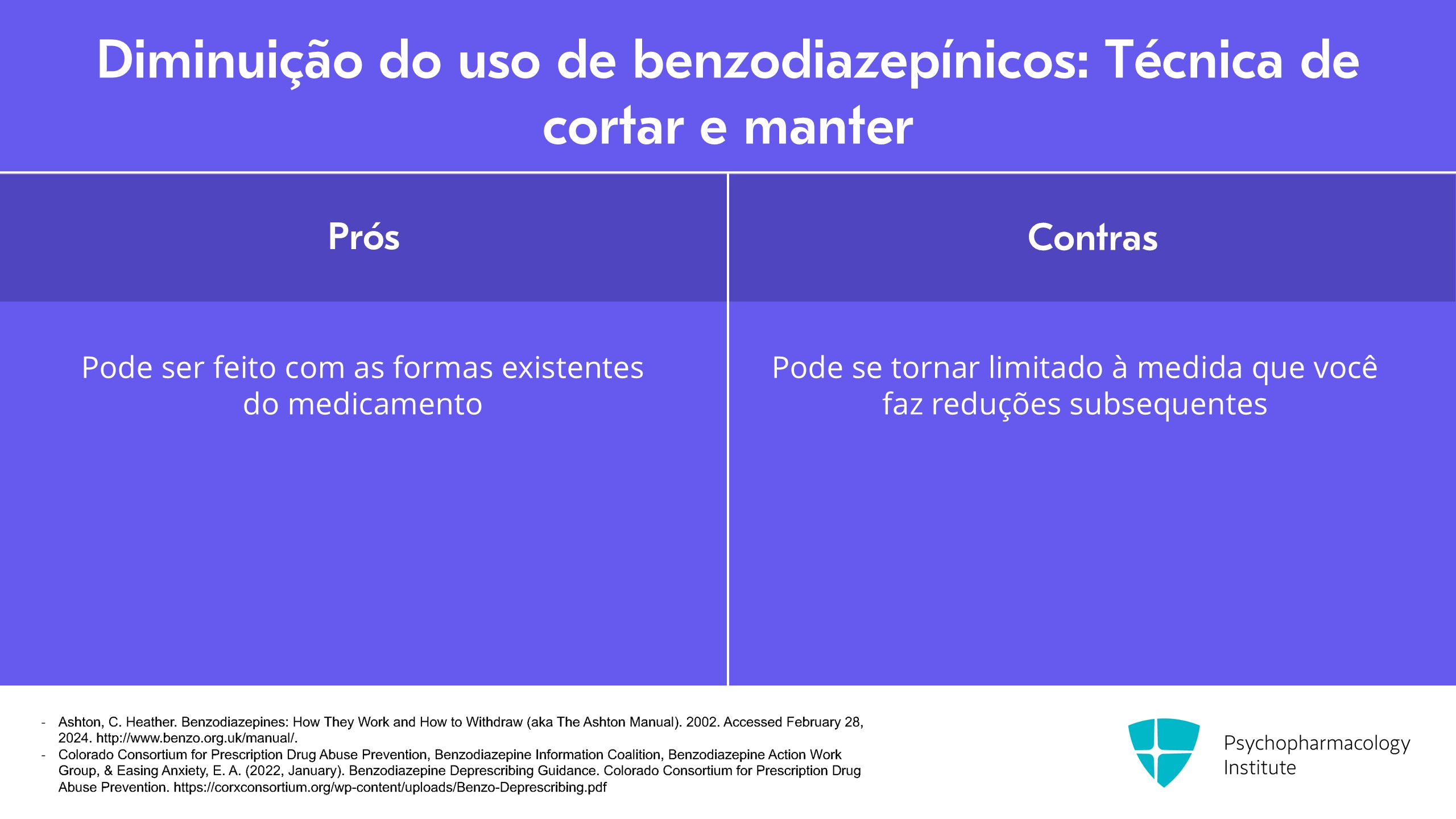 Diminuição do uso de benzodiazepínicos: Técnica de cortar e manter

| Prós | Contras |
|---|---|
| Pode ser feito com as formas existentes do medicamento | Pode se tornar limitado à medida que você faz reduções subsequentes |

- Ashton, C. Heather. Benzodiazepines: How They Work and How to Withdraw (aka The Ashton Manual). 2002. Accessed February 28, 2024. http://www.benzo.org.uk/manual/.
- Colorado Consortium for Prescription Drug Abuse Prevention, Benzodiazepine Information Coalition, Benzodiazepine Action Work Group, & Easing Anxiety, E. A. (2022, January). Benzodiazepine Deprescribing Guidance. Colorado Consortium for Prescription Drug Abuse Prevention. https://corxconsortium.org/wp-content/uploads/Benzo-Deprescribing.pdf

Psychopharmacology
Institute